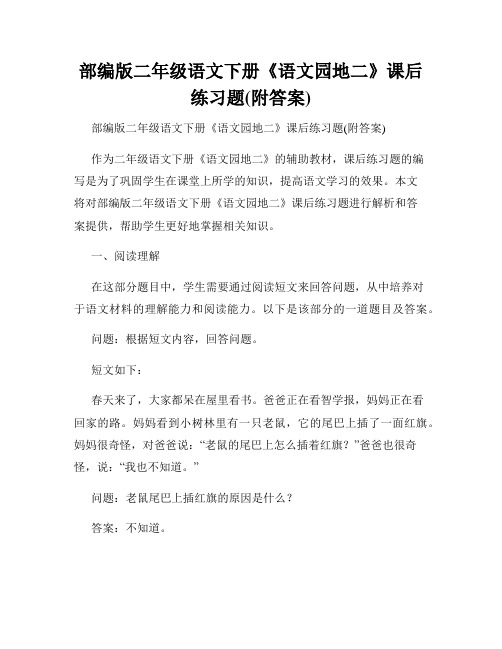 部编版二年级语文下册《语文园地二》课后练习题(附答案)

部编版二年级语文下册《语文园地二》课后练习题(附答案)

作为二年级语文下册《语文园地二》的辅助教材，课后练习题的编写是为了巩固学生在课堂上所学的知识，提高语文学习的效果。本文将对部编版二年级语文下册《语文园地二》课后练习题进行解析和答案提供，帮助学生更好地掌握相关知识。

一、阅读理解

在这部分题目中，学生需要通过阅读短文来回答问题，从中培养对于语文材料的理解能力和阅读能力。以下是该部分的一道题目及答案。

问题：根据短文内容，回答问题。

短文如下：

春天来了，大家都呆在屋里看书。爸爸正在看智学报，妈妈正在看回家的路。妈妈看到小树林里有一只老鼠，它的尾巴上插了一面红旗。妈妈很奇怪，对爸爸说：“老鼠的尾巴上怎么插着红旗？”爸爸也很奇怪，说：“我也不知道。”

问题：老鼠尾巴上插红旗的原因是什么？

答案：不知道。